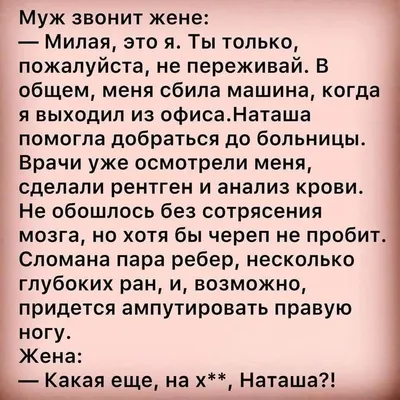 Муж звонит жене:
— Милая, это я. Ты только, пожалуйста, не переживай. В общем, меня сбила машина, когда я выходил из офиса.Наташа помогла добраться до больницы. Врачи уже осмотрели меня, сделали рентген и анализ крови. Не обошлось без сотрясения мозга, но хотя бы череп не пробит. Сломана пара ребер, несколько глубоких ран, и, возможно, придется ампутировать правую ногу.
Жена:
— Какая еще, на х**, Наташа?!